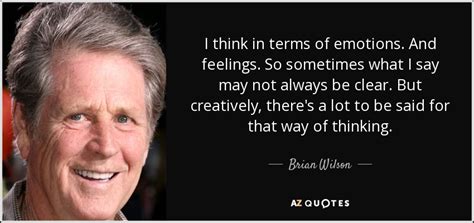 I think in terms of emotions. And feelings. So sometimes what I say may not always be clear. But creatively, there's a lot to be said for that way of thinking.

— Brian Wilson —

AZ QUOTES